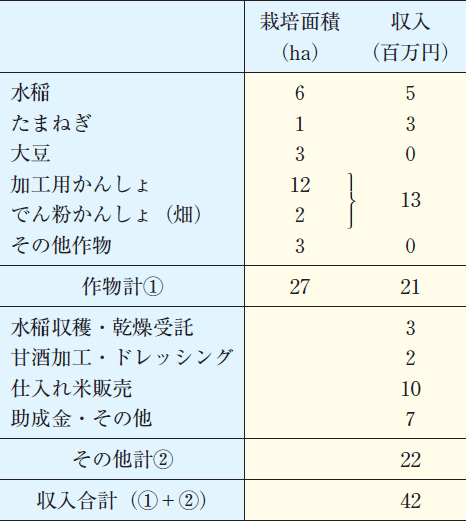 | | 栽培面積（ha） | 収入（百万円） |
|---|---|---|
| 水稲 | 6 | 5 |
| たまねぎ | 1 | 3 |
| 大豆 | 3 | 0 |
| 加工用かんしょ | 12 | 13 |
| でん粉かんしょ（畑） | 2 | |
| その他作物 | 3 | 0 |
| 作物計① | 27 | 21 |
| 水稲収穫・乾燥受託 | | 3 |
| 甘酒加工・ドレッシング | | 2 |
| 仕入れ米販売 | | 10 |
| 助成金・その他 | | 7 |
| その他計② | | 22 |
| 収入合計（①＋②） | | 42 |